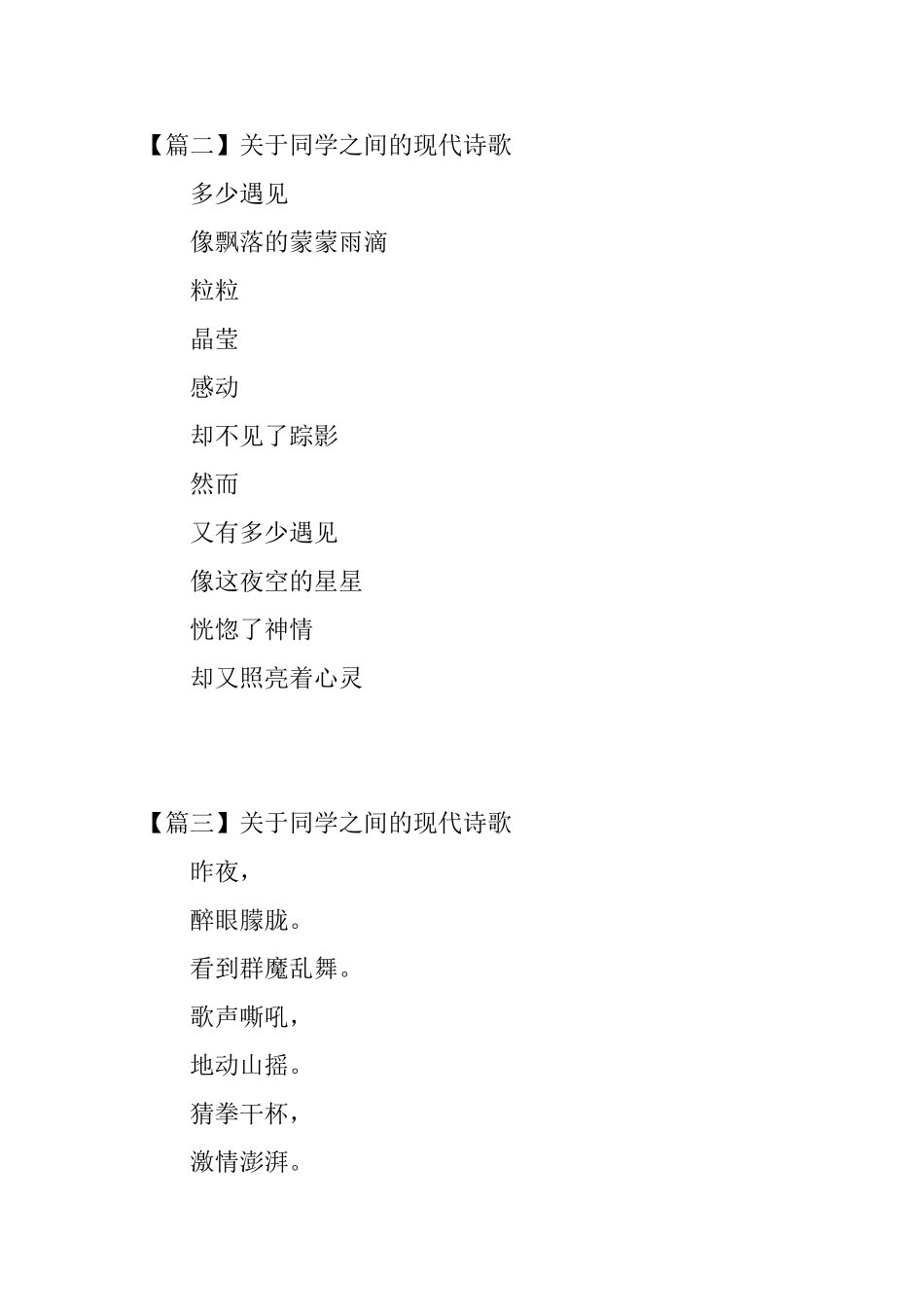 【篇二】关于同学之间的现代诗歌

多少遇见

像飘落的蒙蒙雨滴

粒粒

晶莹

感动

却不见了踪影

然而

又有多少遇见

像这夜空的星星

恍惚了神情

却又照亮着心灵

【篇三】关于同学之间的现代诗歌

昨夜，

醉眼朦胧。

看到群魔乱舞。

歌声嘶吼，

地动山摇。

猜拳干杯，

激情澎湃。